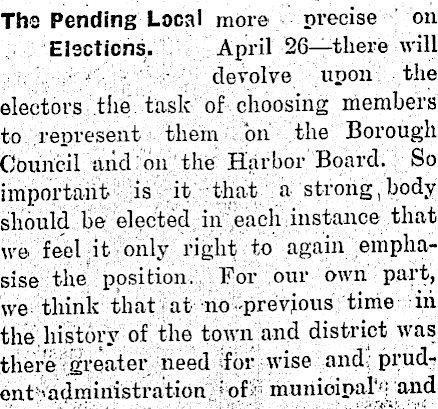 The Pending Local Elections.

more precise on April 26—there will devolve upon the electors the task of choosing members to represent them on the Borough Council and on the Harbor Board. So important is it that a strong body should be elected in each instance that we feel it only right to again emphasise the position. For our own part, we think that at no previous time in the history of the town and district was there greater need for wise and prudent administration of municipal and